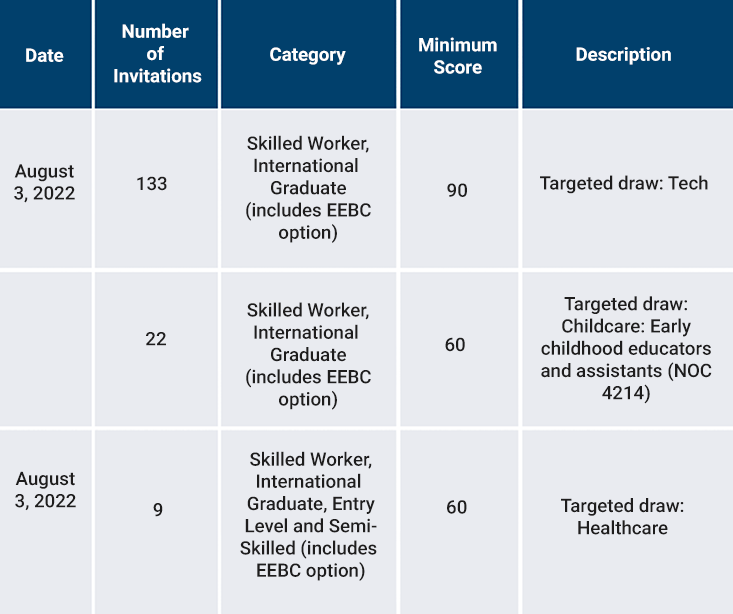 | Date | Number of Invitations | Category | Minimum Score | Description |
|---|---|---|---|---|
| August 3, 2022 | 133 | Skilled Worker, International Graduate (includes EEBC option) | 90 | Targeted draw: Tech |
| | 22 | Skilled Worker, International Graduate (includes EEBC option) | 60 | Targeted draw: Childcare: Early childhood educators and assistants (NOC 4214) |
| August 3, 2022 | 9 | Skilled Worker, International Graduate, Entry Level and Semi-Skilled (includes EEBC option) | 60 | Targeted draw: Healthcare |